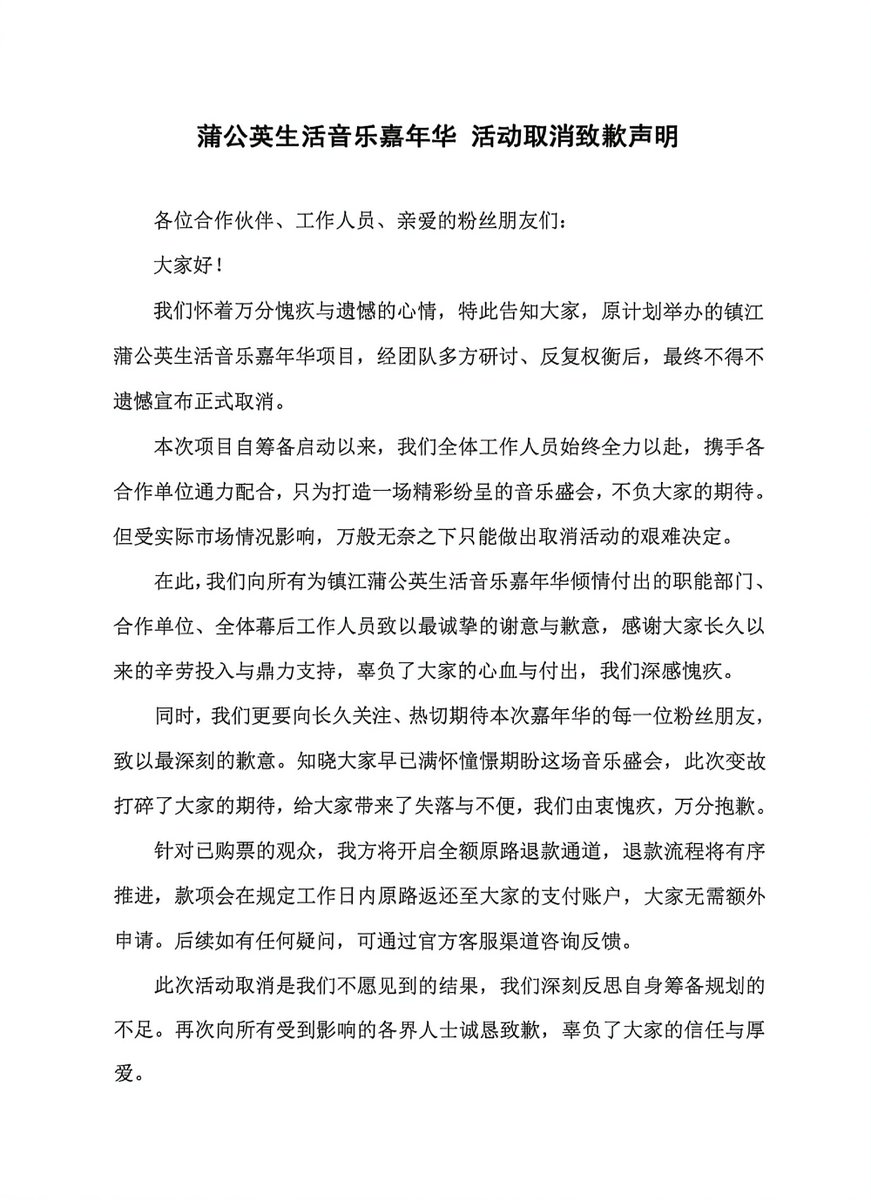 蒲公英生活音乐嘉年华 活动取消致歉声明

各位合作伙伴、工作人员、亲爱的粉丝朋友们：

大家好！

我们怀着万分愧疚与遗憾的心情，特此告知大家，原计划举办的镇江蒲公英生活音乐嘉年华项目，经团队多方研讨、反复权衡后，最终不得不遗憾宣布正式取消。

本次项目自筹备启动以来，我们全体工作人员始终全力以赴，携手各合作单位通力配合，只为打造一场精彩纷呈的音乐盛会，不负大家的期待。但受实际市场情况影响，万般无奈之下只能做出取消活动的艰难决定。

在此，我们向所有为镇江蒲公英生活音乐嘉年华倾情付出的职能部门、合作单位、全体幕后工作人员致以最诚挚的谢意与歉意，感谢大家长久以来的辛劳投入与鼎力支持，辜负了大家的心血与付出，我们深感愧疚。

同时，我们更要向长久关注、热切期待本次嘉年华的每一位粉丝朋友，致以最深刻的歉意。知晓大家早已满怀憧憬期盼这场音乐盛会，此次变故打碎了大家的期待，给大家带来了失落与不便，我们由衷愧疚，万分抱歉。

针对已购票的观众，我方将开启全额原路退款通道，退款流程将有序推进，款项会在规定工作日内原路返还至大家的支付账户，大家无需额外申请。后续如有任何疑问，可通过官方客服渠道咨询反馈。

此次活动取消是我们不愿见到的结果，我们深刻反思自身筹备规划的不足。再次向所有受到影响的各界人士诚恳致歉，辜负了大家的信任与厚爱。